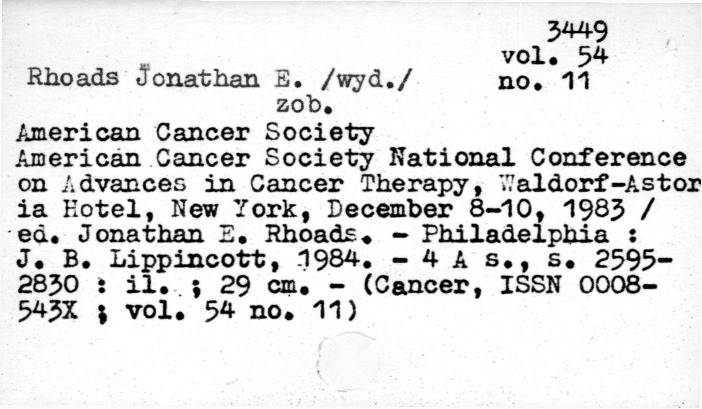 3449
vol. 54
no. 11

Rhoads Jonathan E. /wyd./
zob.
American Cancer Society
American Cancer Society National Conference on Advances in Cancer Therapy, Waldorf-Astoria Hotel, New York, December 8-10, 1983 / ed. Jonathan E. Rhoads. - Philadelphia : J. B. Lippincott, 1984. - 4 A s., s. 2595-2830 : il. ; 29 cm. - (Cancer, ISSN 0008-543X ; vol. 54 no. 11)